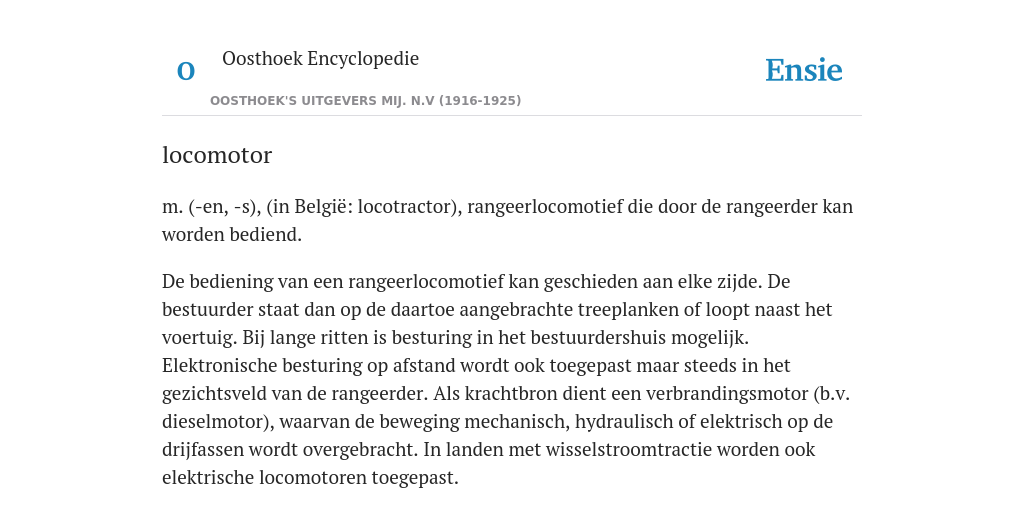 O

Oosthoek Encyclopedie

OOSTHOEK'S UITGEVERS MIJ. N.V (1916-1925)

Ensie

locomotor

m. (-en, -s), (in België: locotractor), rangeerlocomotief die door de rangeerder kan worden bediend.

De bediening van een rangeerlocomotief kan geschieden aan elke zijde. De bestuurder staat dan op de daartoe aangebrachte treeplanken of loopt naast het voertuig. Bij lange ritten is besturing in het bestuurdershuis mogelijk. Elektronische besturing op afstand wordt ook toegepast maar steeds in het gezichtsveld van de rangeerder. Als krachtbron dient een verbrandingsmotor (b.v. dieselmotor), waarvan de beweging mechanisch, hydraulisch of elektrisch op de drijfassen wordt overgebracht. In landen met wisselstroomtractie worden ook elektrische locomotoren toegepast.